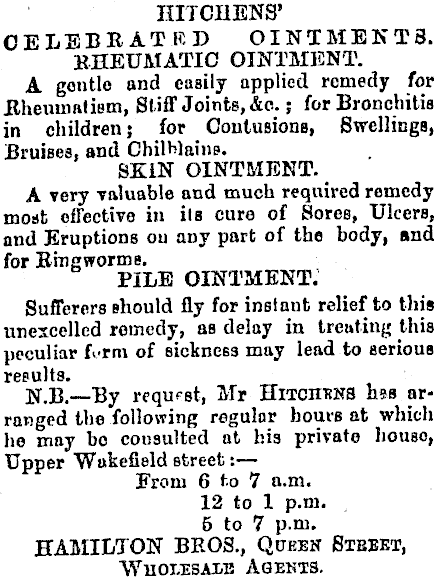 HITCHENS'
CELEBRATED OINTMENTS.
RHEUMATIC OINTMENT.

A gentle and easily applied remedy for Rheumatism, Stiff Joints, &c.; for Bronchitis in children; for Contusions, Swellings, Bruises, and Chilblains.

SKIN OINTMENT.

A very valuable and much required remedy most effective in its cure of Sores, Ulcers, and Eruptions on any part of the body, and for Ringworms.

PILE OINTMENT.

Sufferers should fly for instant relief to this unexcelled remedy, as delay in treating this peculiar form of sickness may lead to serious results.

N.B.—By request, Mr HITCHENS has arranged the following regular hours at which he may be consulted at his private house, Upper Wakefield street:—

From 6 to 7 a.m.
12 to 1 p.m.
5 to 7 p.m.

HAMILTON BROS., QUEEN STREET,
WHOLESALE AGENTS.